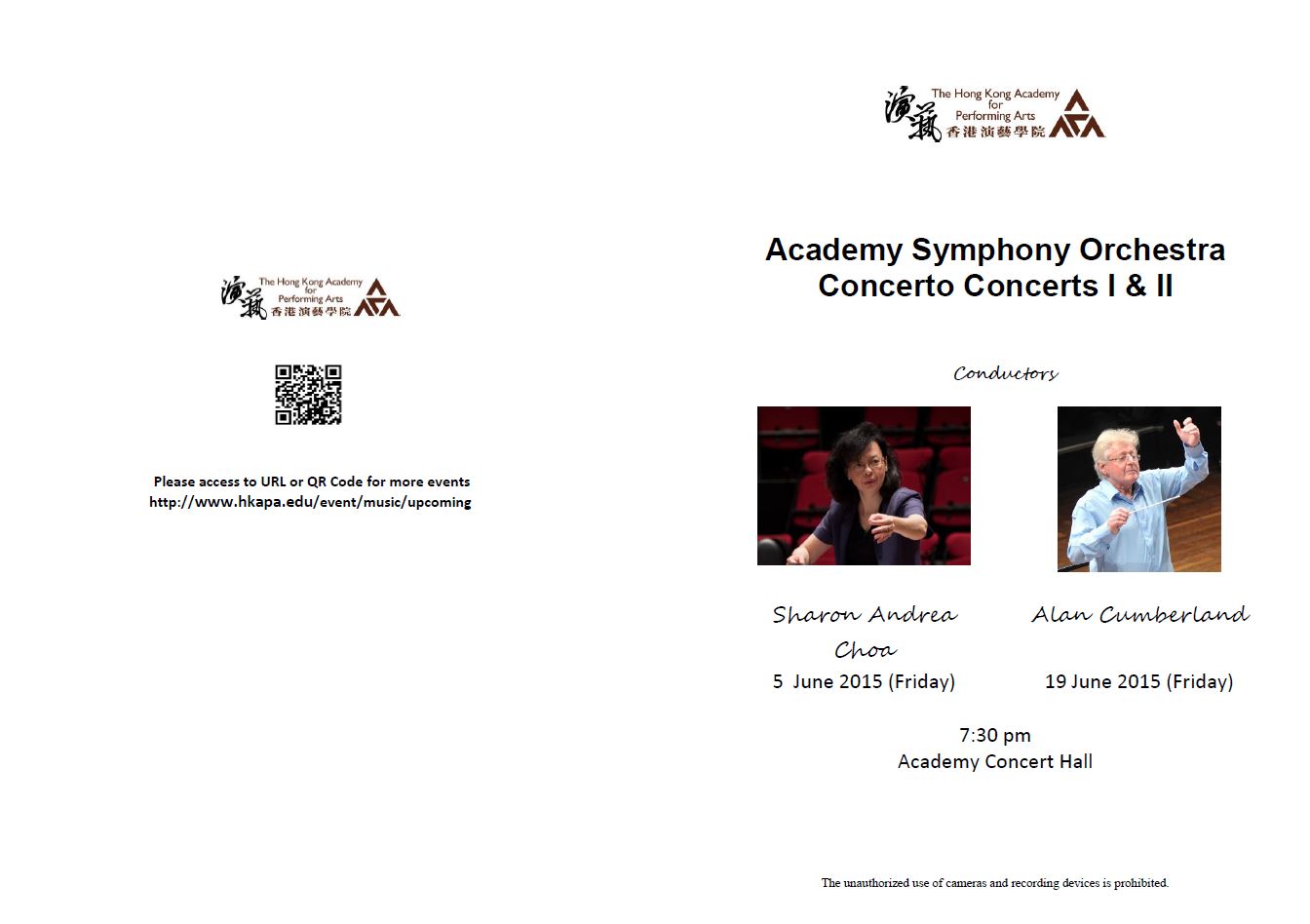 演藝 The Hong Kong Academy for Performing Arts 香港演藝學院

Please access to URL or QR Code for more events
http://www.hkapa.edu/event/music/upcoming

演藝 The Hong Kong Academy for Performing Arts 香港演藝學院

Academy Symphony Orchestra
Concerto Concerts I & II

Conductors

Sharon Andrea Choa
5 June 2015 (Friday)

Alan Cumberland
19 June 2015 (Friday)

7:30 pm
Academy Concert Hall

The unauthorized use of cameras and recording devices is prohibited.